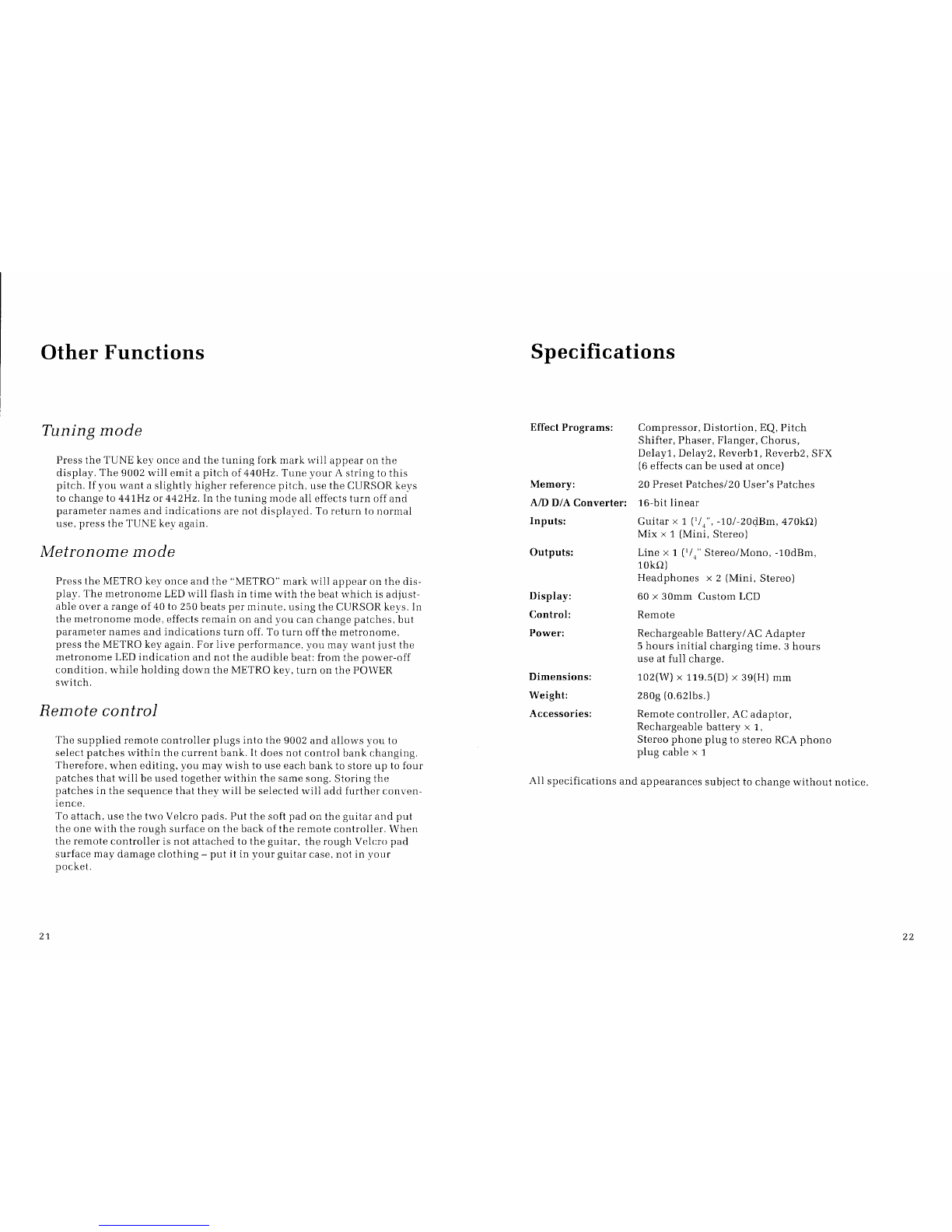 Other Functions

Tuning mode

Press the TUNE key once and the tuning fork mark will appear on the display. The 9002 will emit a pitch of 440Hz. Tune your A string to this pitch. If you want a slightly higher reference pitch, use the CURSOR keys to change to 441Hz or 442Hz. In the tuning mode all effects turn off and parameter names and indications are not displayed. To return to normal use, press the TUNE key again.

Metronome mode

Press the METRO key once and the "METRO" mark will appear on the display. The metronome LED will flash in time with the beat which is adjustable over a range of 40 to 250 beats per minute, using the CURSOR keys. In the metronome mode, effects remain on and you can change patches, but parameter names and indications turn off. To turn off the metronome, press the METRO key again. For live performance, you may want just the metronome LED indication and not the audible beat: from the power-off condition, while holding down the METRO key, turn on the POWER switch.

Remote control

The supplied remote controller plugs into the 9002 and allows you to select patches within the current bank. It does not control bank changing. Therefore, when editing, you may wish to use each bank to store up to four patches that will be used together within the same song. Storing the patches in the sequence that they will be selected will add further convenience.
To attach, use the two Velcro pads. Put the soft pad on the guitar and put the one with the rough surface on the back of the remote controller. When the remote controller is not attached to the guitar, the rough Velcro pad surface may damage clothing – put it in your guitar case, not in your pocket.

21

Specifications

| | |
|---|---|
| Effect Programs: | Compressor, Distortion, EQ, Pitch Shifter, Phaser, Flanger, Chorus, Delay1, Delay2, Reverb1, Reverb2, SFX (6 effects can be used at once) |
| Memory: | 20 Preset Patches/20 User's Patches |
| A/D D/A Converter: | 16-bit linear |
| Inputs: | Guitar × 1 ($^1/_4$", -10/-20dBm, 470kΩ) Mix × 1 (Mini, Stereo) |
| Outputs: | Line × 1 ($^1/_4$" Stereo/Mono, -10dBm, 10kΩ) Headphones × 2 (Mini, Stereo) |
| Display: | 60 × 30mm Custom LCD |
| Control: | Remote |
| Power: | Rechargeable Battery/AC Adapter 5 hours initial charging time. 3 hours use at full charge. |
| Dimensions: | 102(W) × 119.5(D) × 39(H) mm |
| Weight: | 280g (0.62lbs.) |
| Accessories: | Remote controller, AC adaptor, Rechargeable battery × 1, Stereo phone plug to stereo RCA phono plug cable × 1 |

All specifications and appearances subject to change without notice.

22